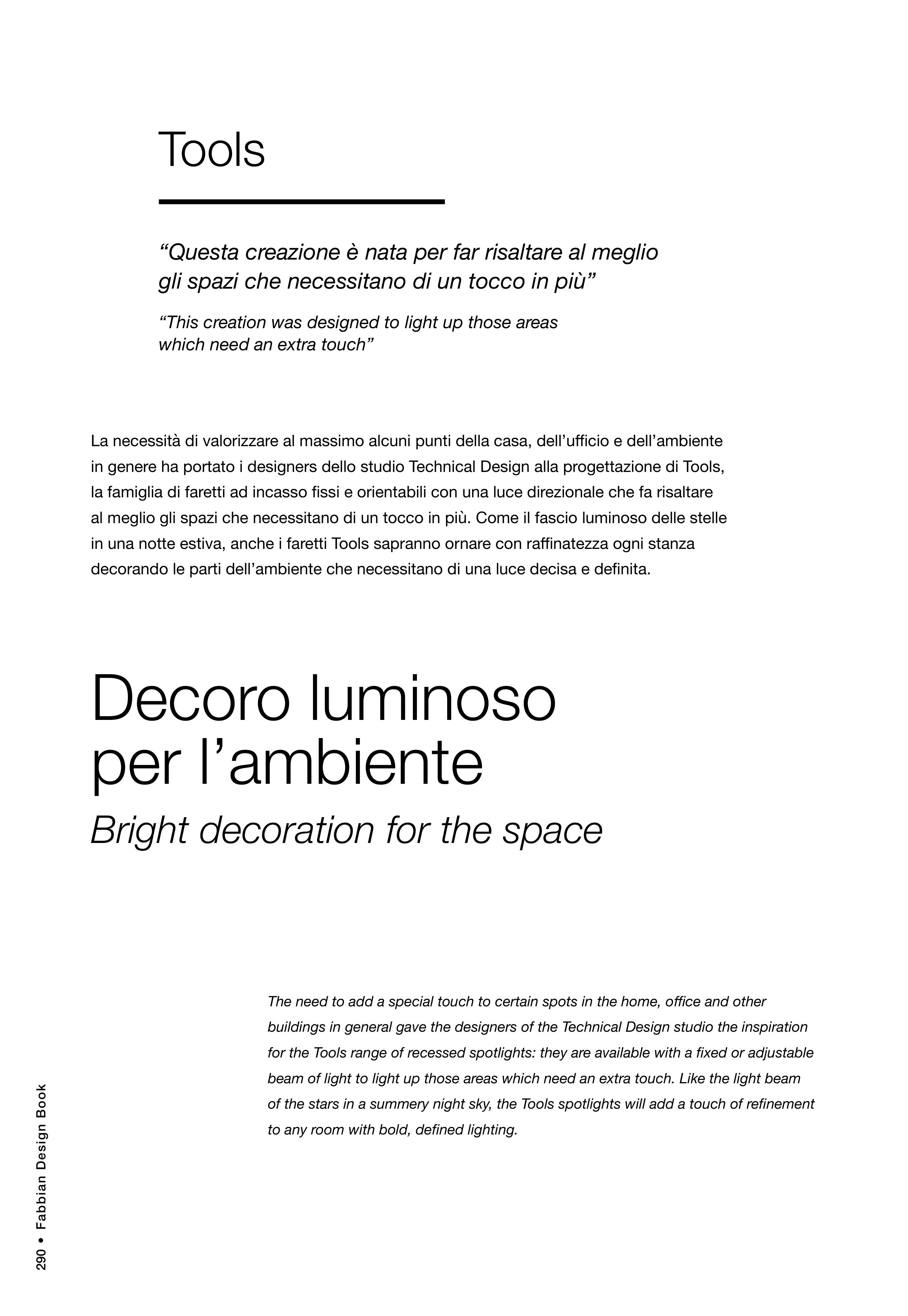 Tools

“Questa creazione è nata per far risaltare al meglio gli spazi che necessitano di un tocco in più”

“This creation was designed to light up those areas which need an extra touch”

La necessità di valorizzare al massimo alcuni punti della casa, dell’ufficio e dell’ambiente in genere ha portato i designers dello studio Technical Design alla progettazione di Tools, la famiglia di faretti ad incasso fissi e orientabili con una luce direzionale che fa risaltare al meglio gli spazi che necessitano di un tocco in più. Come il fascio luminoso delle stelle in una notte estiva, anche i faretti Tools sapranno ornare con raffinatezza ogni stanza decorando le parti dell’ambiente che necessitano di una luce decisa e definita.

Decoro luminoso per l’ambiente

Bright decoration for the space

The need to add a special touch to certain spots in the home, office and other buildings in general gave the designers of the Technical Design studio the inspiration for the Tools range of recessed spotlights: they are available with a fixed or adjustable beam of light to light up those areas which need an extra touch. Like the light beam of the stars in a summery night sky, the Tools spotlights will add a touch of refinement to any room with bold, defined lighting.

290 • Fabbian Design Book